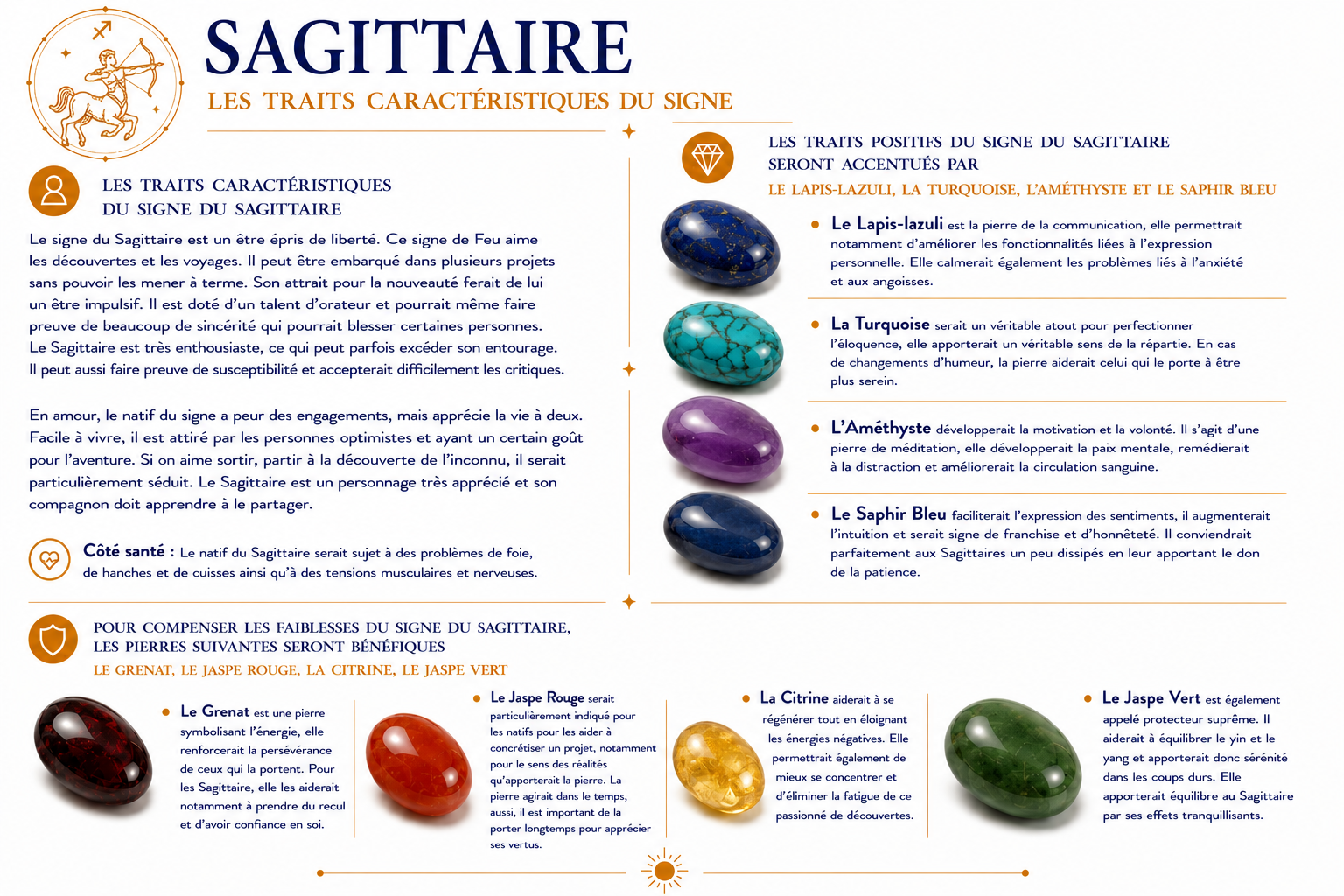 SAGITTAIRE

LES TRAITS CARACTÉRISTIQUES DU SIGNE

LES TRAITS CARACTÉRISTIQUES DU SIGNE DU SAGITTAIRE

Le signe du Sagittaire est un être épris de liberté. Ce signe de Feu aime les découvertes et les voyages. Il peut être embarqué dans plusieurs projets sans pouvoir les mener à terme. Son attrait pour la nouveauté ferait de lui un être impulsif. Il est doté d'un talent d'orateur et pourrait même faire preuve de beaucoup de sincérité qui pourrait blesser certaines personnes. Le Sagittaire est très enthousiaste, ce qui peut parfois excéder son entourage. Il peut aussi faire preuve de susceptibilité et accepterait difficilement les critiques.

En amour, le natif du signe a peur des engagements, mais apprécie la vie à deux. Facile à vivre, il est attiré par les personnes optimistes et ayant un certain goût pour l'aventure. Si on aime sortir, partir à la découverte de l'inconnu, il serait particulièrement séduit. Le Sagittaire est un personnage très apprécié et son compagnon doit apprendre à le partager.

Côté santé : Le natif du Sagittaire serait sujet à des problèmes de foie, de hanches et de cuisses ainsi qu'à des tensions musculaires et nerveuses.

LES TRAITS POSITIFS DU SIGNE DU SAGITTAIRE SERONT ACCENTUÉS PAR

LE LAPIS-LAZULI, LA TURQUOISE, L'AMÉTHYSTE ET LE SAPHIR BLEU

Le Lapis-lazuli est la pierre de la communication, elle permettrait notamment d'améliorer les fonctionnalités liées à l'expression personnelle. Elle calmerait également les problèmes liés à l'anxiété et aux angoisses.

La Turquoise serait un véritable atout pour perfectionner l'éloquence, elle apporterait un véritable sens de la répartie. En cas de changements d'humeur, la pierre aiderait celui qui le porte à être plus serein.

L'Améthyste développerait la motivation et la volonté. Il s'agit d'une pierre de méditation, elle développerait la paix mentale, remédierait à la distraction et améliorerait la circulation sanguine.

Le Saphir Bleu faciliterait l'expression des sentiments, il augmenterait l'intuition et serait signe de franchise et d'honnêteté. Il conviendrait parfaitement aux Sagittaires un peu dissipés en leur apportant le don de la patience.

POUR COMPENSER LES FAIBLESSES DU SIGNE DU SAGITTAIRE, LES PIERRES SUIVANTES SERONT BÉNÉFIQUES

LE GRENAT, LE JASPE ROUGE, LA CITRINE, LE JASPE VERT

Le Grenat est une pierre symbolisant l'énergie, elle renforcerait la persévérance de ceux qui la portent. Pour les Sagittaire, elle les aiderait notamment à prendre du recul et d'avoir confiance en soi.

Le Jaspe Rouge serait particulièrement indiqué pour les natifs pour les aider à concrétiser un projet, notamment pour le sens des réalités qu'apporterait la pierre. La pierre agirait dans le temps, aussi, il est important de la porter longtemps pour apprécier ses vertus.

La Citrine aiderait à se régénérer tout en éloignant les énergies négatives. Elle permettrait également de mieux se concentrer et d'éliminer la fatigue de ce passionné de découvertes.

Le Jaspe Vert est également appelé protecteur suprême. Il aiderait à équilibrer le yin et le yang et apporterait donc sérénité dans les coups durs. Elle apporterait équilibre au Sagittaire par ses effets tranquillisants.